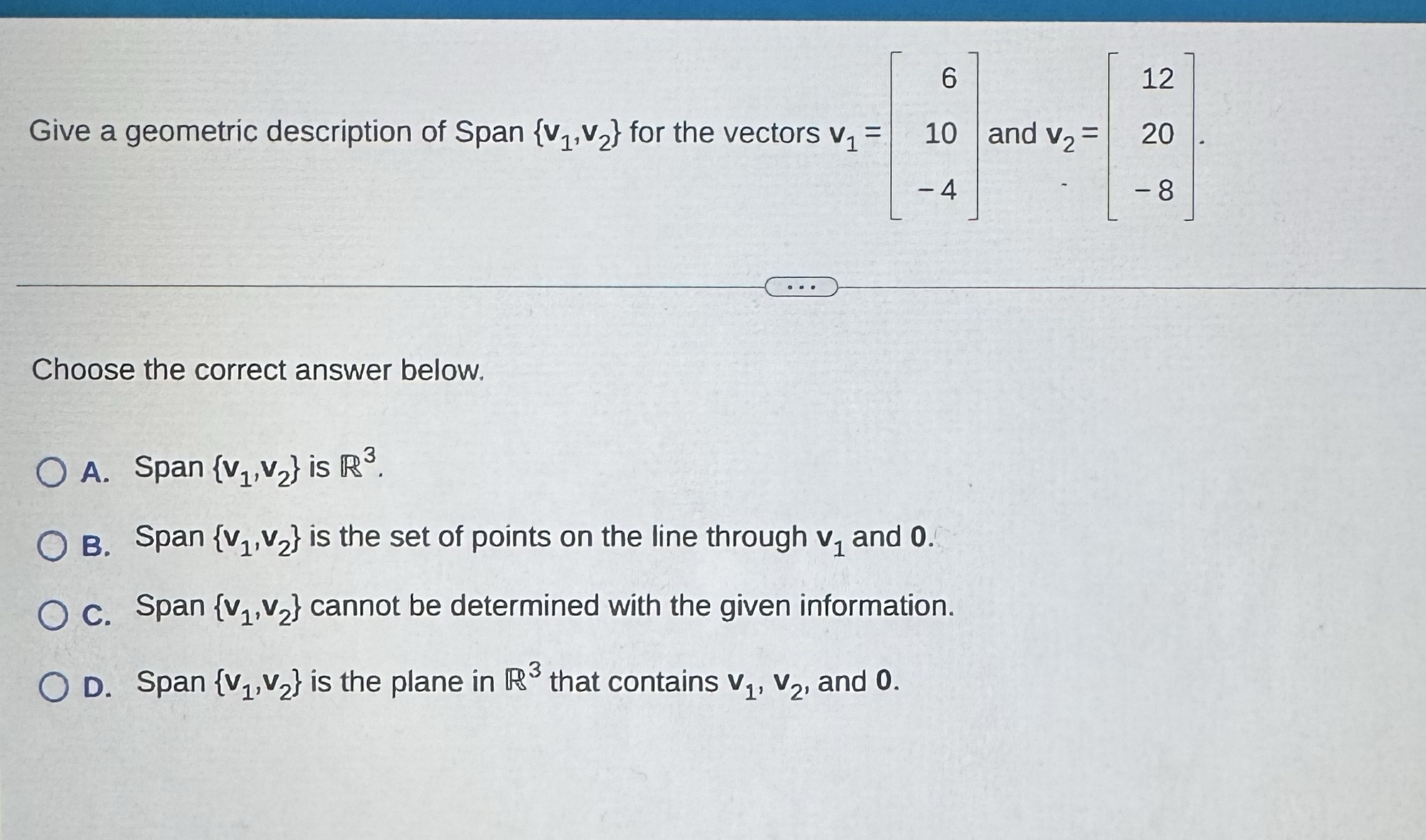 Give a geometric description of Span $\{\mathbf{v}_1,\mathbf{v}_2\}$ for the vectors $\mathbf{v}_1 = \begin{bmatrix} 6 \\ 10 \\ -4 \end{bmatrix}$ and $\mathbf{v}_2 = \begin{bmatrix} 12 \\ 20 \\ -8 \end{bmatrix}$.

...

Choose the correct answer below.

A. Span $\{\mathbf{v}_1,\mathbf{v}_2\}$ is $\mathbb{R}^3$.

B. Span $\{\mathbf{v}_1,\mathbf{v}_2\}$ is the set of points on the line through $\mathbf{v}_1$ and $\mathbf{0}$.

C. Span $\{\mathbf{v}_1,\mathbf{v}_2\}$ cannot be determined with the given information.

D. Span $\{\mathbf{v}_1,\mathbf{v}_2\}$ is the plane in $\mathbb{R}^3$ that contains $\mathbf{v}_1$, $\mathbf{v}_2$, and $\mathbf{0}$.